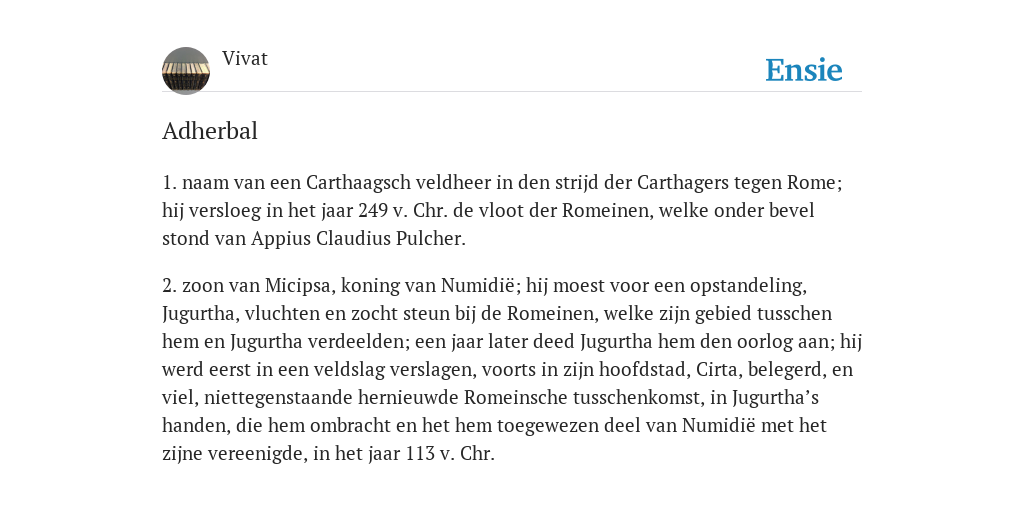 Vivat

Ensie

Adherbal

1. naam van een Carthaagsch veldheer in den strijd der Carthagers tegen Rome; hij versloeg in het jaar 249 v. Chr. de vloot der Romeinen, welke onder bevel stond van Appius Claudius Pulcher.

2. zoon van Micipsa, koning van Numidië; hij moest voor een opstandeling, Jugurtha, vluchten en zocht steun bij de Romeinen, welke zijn gebied tusschen hem en Jugurtha verdeelden; een jaar later deed Jugurtha hem den oorlog aan; hij werd eerst in een veldslag verslagen, voorts in zijn hoofdstad, Cirta, belegerd, en viel, niettegenstaande hernieuwde Romeinsche tusschenkomst, in Jugurtha's handen, die hem ombracht en het hem toegewezen deel van Numidië met het zijne vereenigde, in het jaar 113 v. Chr.